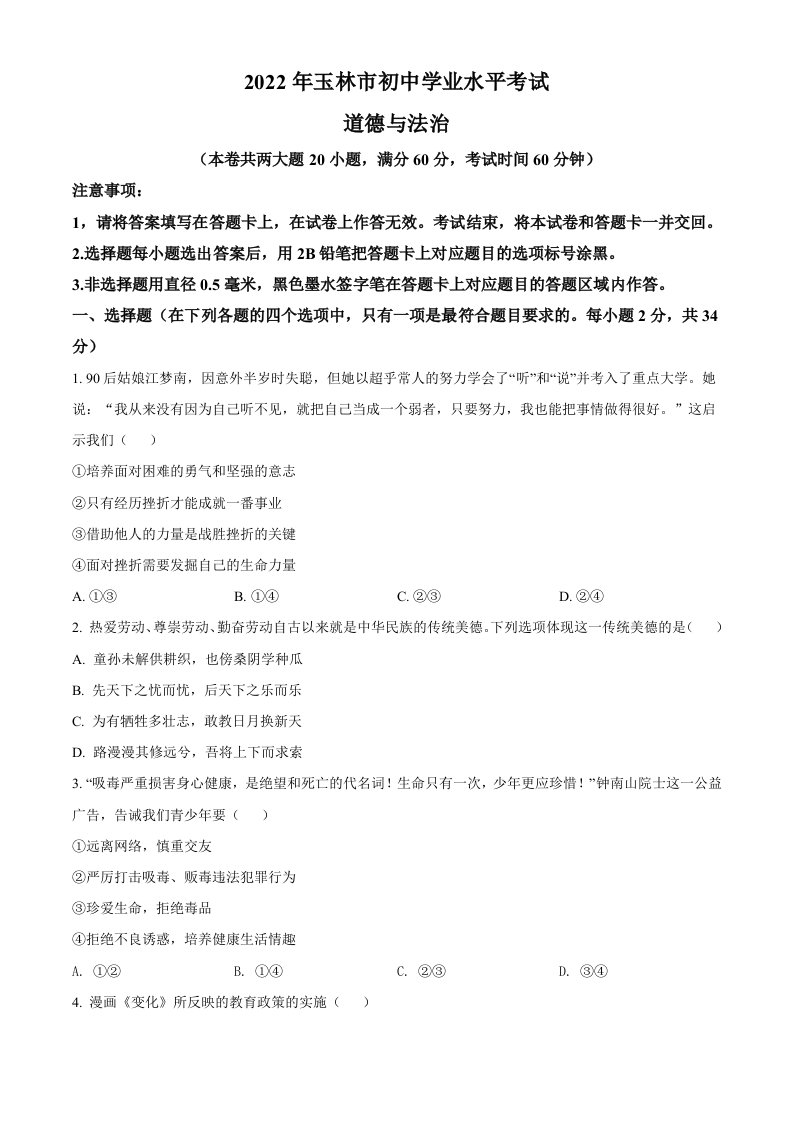 2022 年玉林市初中学业水平考试

道德与法治

（本卷共两大题 20 小题，满分 60 分，考试时间 60 分钟）

注意事项：

1，请将答案填写在答题卡上，在试卷上作答无效。考试结束，将本试卷和答题卡一并交回。

2.选择题每小题选出答案后，用 2B 铅笔把答题卡上对应题目的选项标号涂黑。

3.非选择题用直径 0.5 毫米，黑色墨水签字笔在答题卡上对应题目的答题区域内作答。

一、选择题（在下列各题的四个选项中，只有一项是最符合题目要求的。每小题 2 分，共 34 分）

1. 90 后姑娘江梦南，因意外半岁时失聪，但她以超乎常人的努力学会了“听”和“说”并考入了重点大学。她说：“我从来没有因为自己听不见，就把自己当成一个弱者，只要努力，我也能把事情做得很好。”这启示我们（　　）

①培养面对困难的勇气和坚强的意志

②只有经历挫折才能成就一番事业

③借助他人的力量是战胜挫折的关键

④面对挫折需要发掘自己的生命力量

A. ①③　　B. ①④　　C. ②③　　D. ②④

2. 热爱劳动、尊崇劳动、勤奋劳动自古以来就是中华民族的传统美德。下列选项体现这一传统美德的是（　　）

A. 童孙未解供耕织，也傍桑阴学种瓜

B. 先天下之忧而忧，后天下之乐而乐

C. 为有牺牲多壮志，敢教日月换新天

D. 路漫漫其修远兮，吾将上下而求索

3. “吸毒严重损害身心健康，是绝望和死亡的代名词！生命只有一次，少年更应珍惜！”钟南山院士这一公益广告，告诫我们青少年要（　　）

①远离网络，慎重交友

②严厉打击吸毒、贩毒违法犯罪行为

③珍爱生命，拒绝毒品

④拒绝不良诱惑，培养健康生活情趣

A. ①②　　B. ①④　　C. ②③　　D. ③④

4. 漫画《变化》所反映的教育政策的实施（　　）